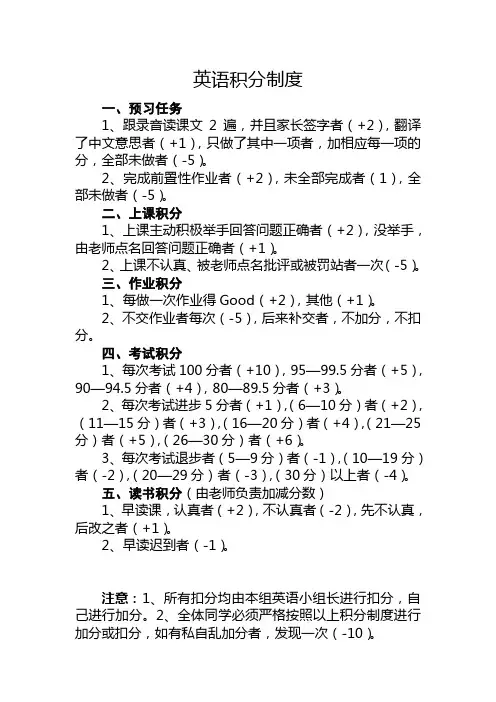 英语积分制度

一、预习任务

1、跟录音读课文 2 遍，并且家长签字者（+2），翻译了中文意思者（+1），只做了其中一项者，加相应每一项的分，全部未做者（-5）。

2、完成前置性作业者（+2），未全部完成者（1），全部未做者（-5）。

二、上课积分

1、上课主动积极举手回答问题正确者（+2），没举手，由老师点名回答问题正确者（+1）。

2、上课不认真、被老师点名批评或被罚站者一次（-5）。

三、作业积分

1、每做一次作业得 Good（+2），其他（+1）。

2、不交作业者每次（-5），后来补交者，不加分，不扣分。

四、考试积分

1、每次考试 100 分者（+10），95—99.5 分者（+5），90—94.5 分者（+4），80—89.5 分者（+3）。

2、每次考试进步 5 分者（+1），（6—10 分）者（+2），（11—15 分）者（+3），（16—20 分）者（+4），（21—25 分）者（+5），（26—30 分）者（+6）。

3、每次考试退步者（5—9 分）者（-1），（10—19 分）者（-2），（20—29 分）者（-3），（30 分）以上者（-4）。

五、读书积分（由老师负责加减分数）

1、早读课，认真者（+2），不认真者（-2），先不认真，后改之者（+1）。

2、早读迟到者（-1）。

注意：1、所有扣分均由本组英语小组长进行扣分，自己进行加分。2、全体同学必须严格按照以上积分制度进行加分或扣分，如有私自乱加分者，发现一次（-10）。